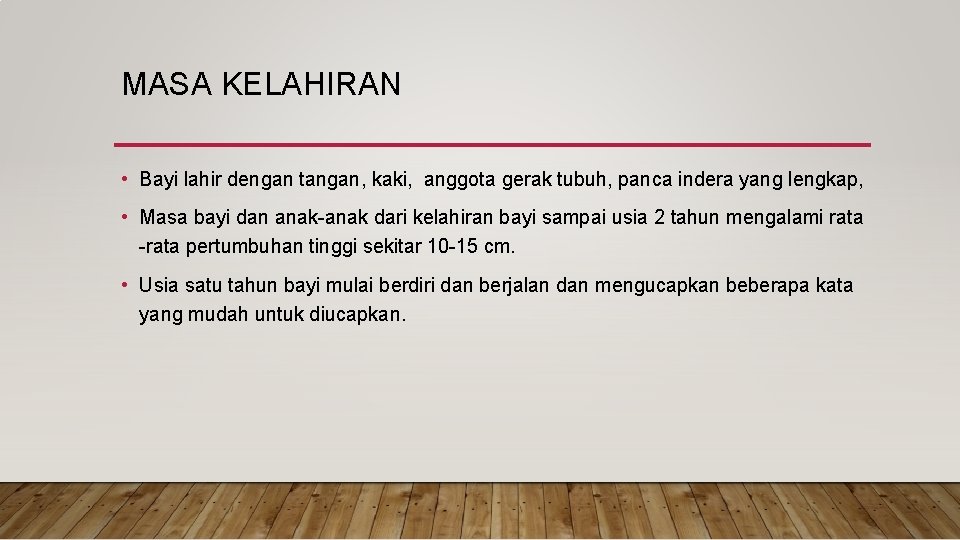 MASA KELAHIRAN

• Bayi lahir dengan tangan, kaki, anggota gerak tubuh, panca indera yang lengkap,

• Masa bayi dan anak-anak dari kelahiran bayi sampai usia 2 tahun mengalami rata -rata pertumbuhan tinggi sekitar 10-15 cm.

• Usia satu tahun bayi mulai berdiri dan berjalan dan mengucapkan beberapa kata yang mudah untuk diucapkan.